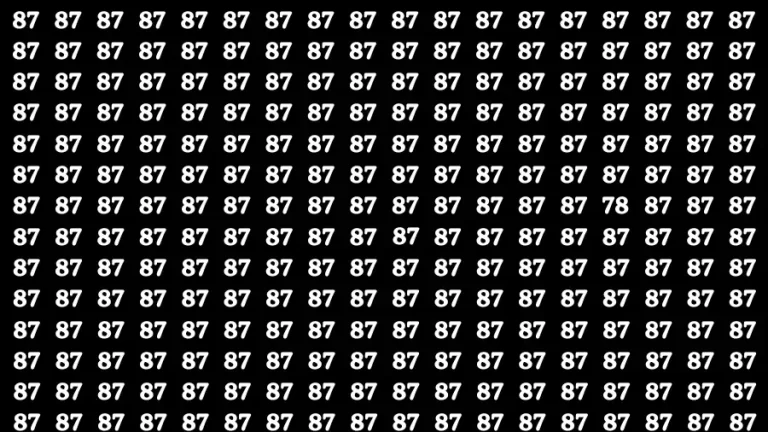 87 87 87 87 87 87 87 87 87 87 87 87 87 87 87 87 87 87
87 87 87 87 87 87 87 87 87 87 87 87 87 87 87 87 87 87
87 87 87 87 87 87 87 87 87 87 87 87 87 87 87 87 87 87
87 87 87 87 87 87 87 87 87 87 87 87 87 87 87 87 87 87
87 87 87 87 87 87 87 87 87 87 87 87 87 87 87 87 87 87
87 87 87 87 87 87 87 87 87 87 87 87 87 87 87 87 87 87
87 87 87 87 87 87 87 87 87 87 87 87 87 87 78 87 87 87
87 87 87 87 87 87 87 87 87 87 87 87 87 87 87 87 87 87
87 87 87 87 87 87 87 87 87 87 87 87 87 87 87 87 87 87
87 87 87 87 87 87 87 87 87 87 87 87 87 87 87 87 87 87
87 87 87 87 87 87 87 87 87 87 87 87 87 87 87 87 87 87
87 87 87 87 87 87 87 87 87 87 87 87 87 87 87 87 87 87
87 87 87 87 87 87 87 87 87 87 87 87 87 87 87 87 87 87
87 87 87 87 87 87 87 87 87 87 87 87 87 87 87 87 87 87